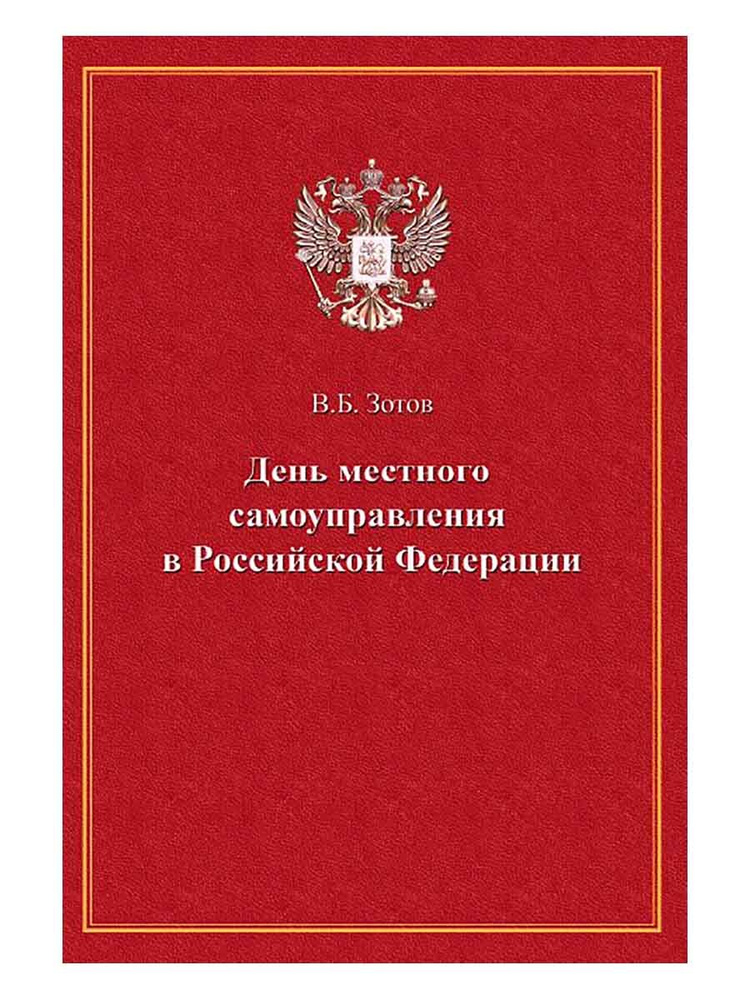 В.Б. Зотов

День местного самоуправления в Российской Федерации